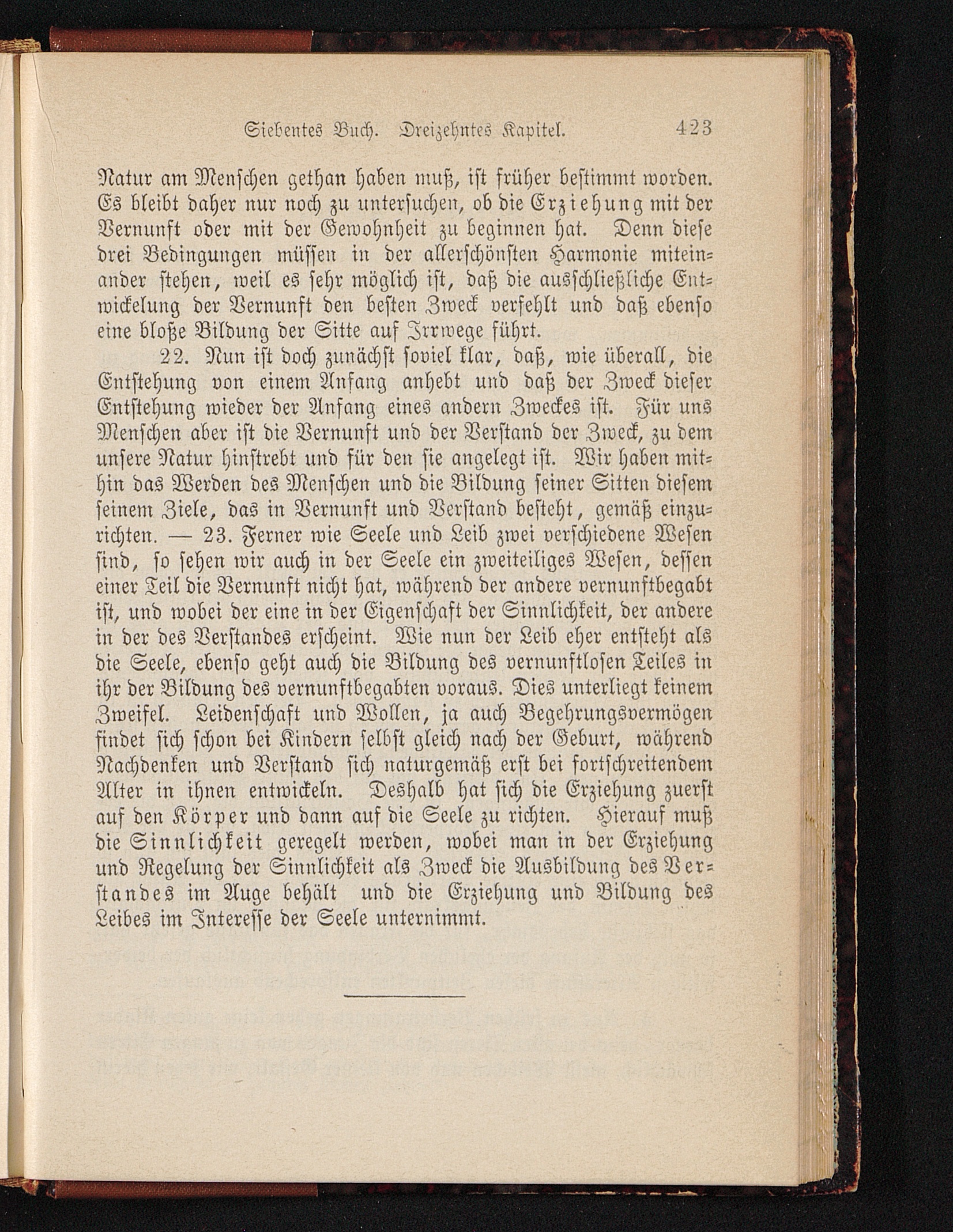 Siebentes Buch. Dreizehntes Kapitel. 423

Natur am Menschen gethan haben muß, ist früher bestimmt worden. Es bleibt daher nur noch zu untersuchen, ob die Erziehung mit der Vernunft oder mit der Gewohnheit zu beginnen hat. Denn diese drei Bedingungen müssen in der allerschönsten Harmonie miteinander stehen, weil es sehr möglich ist, daß die ausschließliche Entwickelung der Vernunft den besten Zweck verfehlt und daß ebenso eine bloße Bildung der Sitte auf Irrwege führt.

22. Nun ist doch zunächst soviel klar, daß, wie überall, die Entstehung von einem Anfang anhebt und daß der Zweck dieser Entstehung wieder der Anfang eines andern Zweckes ist. Für uns Menschen aber ist die Vernunft und der Verstand der Zweck, zu dem unsere Natur hinstrebt und für den sie angelegt ist. Wir haben mithin das Werden des Menschen und die Bildung seiner Sitten diesem seinem Ziele, das in Vernunft und Verstand besteht, gemäß einzurichten. — 23. Ferner wie Seele und Leib zwei verschiedene Wesen sind, so sehen wir auch in der Seele ein zweiteiliges Wesen, dessen einer Teil die Vernunft nicht hat, während der andere vernunftbegabt ist, und wobei der eine in der Eigenschaft der Sinnlichkeit, der andere in der des Verstandes erscheint. Wie nun der Leib eher entsteht als die Seele, ebenso geht auch die Bildung des vernunftlosen Teiles in ihr der Bildung des vernunftbegabten voraus. Dies unterliegt keinem Zweifel. Leidenschaft und Wollen, ja auch Begehrungsvermögen findet sich schon bei Kindern selbst gleich nach der Geburt, während Nachdenken und Verstand sich naturgemäß erst bei fortschreitendem Alter in ihnen entwickeln. Deshalb hat sich die Erziehung zuerst auf den Körper und dann auf die Seele zu richten. Hierauf muß die Sinnlichkeit geregelt werden, wobei man in der Erziehung und Regelung der Sinnlichkeit als Zweck die Ausbildung des Verstandes im Auge behält und die Erziehung und Bildung des Leibes im Interesse der Seele unternimmt.